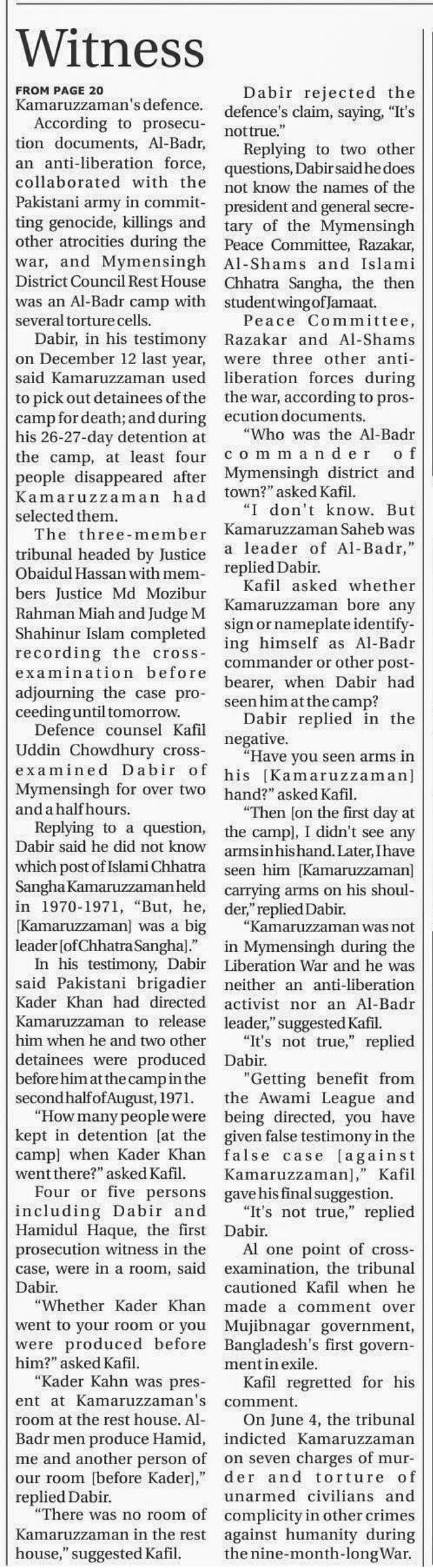 Witness

FROM PAGE 20

Kamaruzzaman's defence.

According to prosecution documents, Al-Badr, an anti-liberation force, collaborated with the Pakistani army in committing genocide, killings and other atrocities during the war, and Mymensingh District Council Rest House was an Al-Badr camp with several torture cells.

Dabir, in his testimony on December 12 last year, said Kamaruzzaman used to pick out detainees of the camp for death; and during his 26-27-day detention at the camp, at least four people disappeared after Kamaruzzaman had selected them.

The three-member tribunal headed by Justice Obaidul Hassan with members Justice Md Mozibur Rahman Miah and Judge M Shahinur Islam completed recording the cross-examination before adjourning the case proceeding until tomorrow.

Defence counsel Kafil Uddin Chowdhury cross-examined Dabir of Mymensingh for over two and a half hours.

Replying to a question, Dabir said he did not know which post of Islami Chhatra Sangha Kamaruzzaman held in 1970-1971, "But, he, [Kamaruzzaman] was a big leader [of Chhatra Sangha]."

In his testimony, Dabir said Pakistani brigadier Kader Khan had directed Kamaruzzaman to release him when he and two other detainees were produced before him at the camp in the second half of August, 1971.

"How many people were kept in detention [at the camp] when Kader Khan went there?" asked Kafil.

Four or five persons including Dabir and Hamidul Haque, the first prosecution witness in the case, were in a room, said Dabir.

"Whether Kader Khan went to your room or you were produced before him?" asked Kafil.

"Kader Kahn was present at Kamaruzzaman's room at the rest house. Al-Badr men produce Hamid, me and another person of our room [before Kader]," replied Dabir.

"There was no room of Kamaruzzaman in the rest house," suggested Kafil.

Dabir rejected the defence's claim, saying, "It's not true."

Replying to two other questions, Dabir said he does not know the names of the president and general secretary of the Mymensingh Peace Committee, Razakar, Al-Shams and Islami Chhatra Sangha, the then student wing of Jamaat.

Peace Committee, Razakar and Al-Shams were three other anti-liberation forces during the war, according to prosecution documents.

"Who was the Al-Badr commander of Mymensingh district and town?" asked Kafil.

"I don't know. But Kamaruzzaman Saheb was a leader of Al-Badr," replied Dabir.

Kafil asked whether Kamaruzzaman bore any sign or nameplate identifying himself as Al-Badr commander or other post-bearer, when Dabir had seen him at the camp?

Dabir replied in the negative.

"Have you seen arms in his [Kamaruzzaman] hand?" asked Kafil.

"Then [on the first day at the camp], I didn't see any arms in his hand. Later, I have seen him [Kamaruzzaman] carrying arms on his shoulder," replied Dabir.

"Kamaruzzaman was not in Mymensingh during the Liberation War and he was neither an anti-liberation activist nor an Al-Badr leader," suggested Kafil.

"It's not true," replied Dabir.

"Getting benefit from the Awami League and being directed, you have given false testimony in the false case [against Kamaruzzaman]," Kafil gave his final suggestion.

"It's not true," replied Dabir.

Al one point of cross-examination, the tribunal cautioned Kafil when he made a comment over Mujibnagar government, Bangladesh's first government in exile.

Kafil regretted for his comment.

On June 4, the tribunal indicted Kamaruzzaman on seven charges of murder and torture of unarmed civilians and complicity in other crimes against humanity during the nine-month-long War.